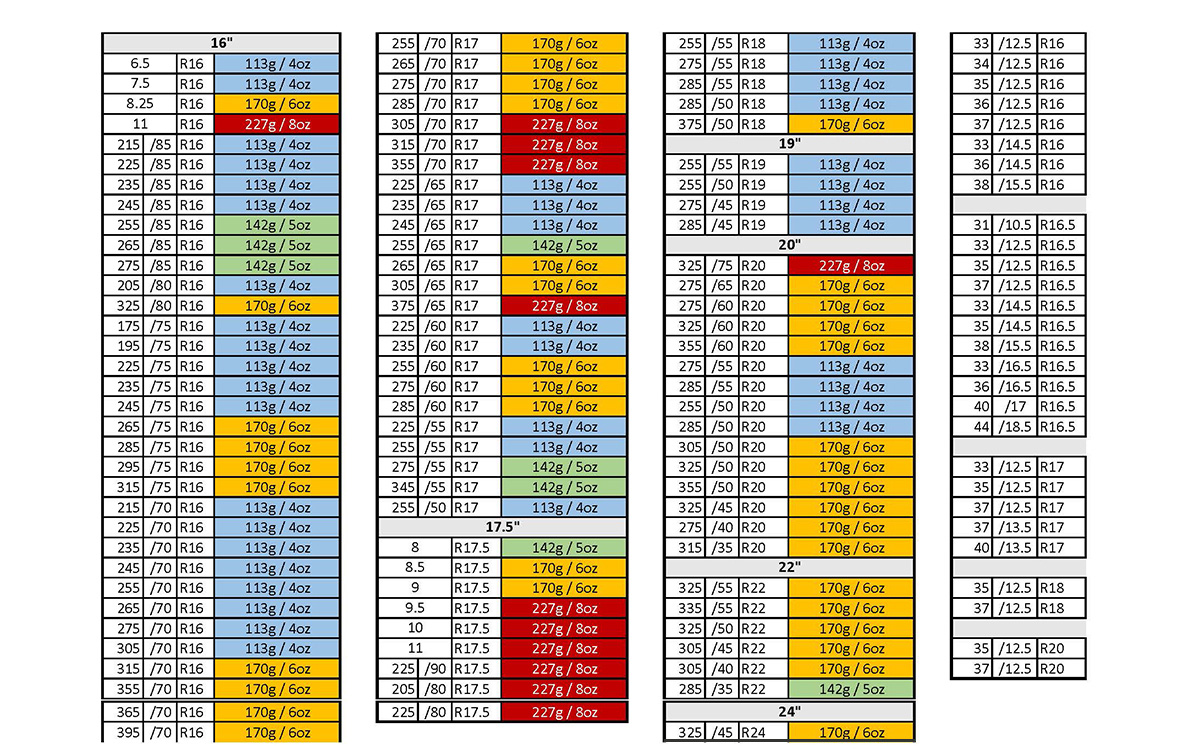 | 16" | | | |
|---|---|---|---|
| 6.5 | | R16 | 113g / 4oz |
| 7.5 | | R16 | 113g / 4oz |
| 8.25 | | R16 | 170g / 6oz |
| 11 | | R16 | 227g / 8oz |
| 215 | /85 | R16 | 113g / 4oz |
| 225 | /85 | R16 | 113g / 4oz |
| 235 | /85 | R16 | 113g / 4oz |
| 245 | /85 | R16 | 113g / 4oz |
| 255 | /85 | R16 | 142g / 5oz |
| 265 | /85 | R16 | 142g / 5oz |
| 275 | /85 | R16 | 142g / 5oz |
| 205 | /80 | R16 | 113g / 4oz |
| 325 | /80 | R16 | 170g / 6oz |
| 175 | /75 | R16 | 113g / 4oz |
| 195 | /75 | R16 | 113g / 4oz |
| 225 | /75 | R16 | 113g / 4oz |
| 235 | /75 | R16 | 113g / 4oz |
| 245 | /75 | R16 | 113g / 4oz |
| 265 | /75 | R16 | 170g / 6oz |
| 285 | /75 | R16 | 170g / 6oz |
| 295 | /75 | R16 | 170g / 6oz |
| 315 | /75 | R16 | 170g / 6oz |
| 215 | /70 | R16 | 113g / 4oz |
| 225 | /70 | R16 | 113g / 4oz |
| 235 | /70 | R16 | 113g / 4oz |
| 245 | /70 | R16 | 113g / 4oz |
| 255 | /70 | R16 | 113g / 4oz |
| 265 | /70 | R16 | 113g / 4oz |
| 275 | /70 | R16 | 113g / 4oz |
| 305 | /70 | R16 | 113g / 4oz |
| 315 | /70 | R16 | 170g / 6oz |
| 355 | /70 | R16 | 170g / 6oz |
| 365 | /70 | R16 | 170g / 6oz |
| 395 | /70 | R16 | 170g / 6oz |

| | | | |
|---|---|---|---|
| 255 | /70 | R17 | 170g / 6oz |
| 265 | /70 | R17 | 170g / 6oz |
| 275 | /70 | R17 | 170g / 6oz |
| 285 | /70 | R17 | 170g / 6oz |
| 305 | /70 | R17 | 227g / 8oz |
| 315 | /70 | R17 | 227g / 8oz |
| 355 | /70 | R17 | 227g / 8oz |
| 225 | /65 | R17 | 113g / 4oz |
| 235 | /65 | R17 | 113g / 4oz |
| 245 | /65 | R17 | 113g / 4oz |
| 255 | /65 | R17 | 142g / 5oz |
| 265 | /65 | R17 | 170g / 6oz |
| 305 | /65 | R17 | 170g / 6oz |
| 375 | /65 | R17 | 227g / 8oz |
| 225 | /60 | R17 | 113g / 4oz |
| 235 | /60 | R17 | 113g / 4oz |
| 255 | /60 | R17 | 170g / 6oz |
| 275 | /60 | R17 | 170g / 6oz |
| 285 | /60 | R17 | 170g / 6oz |
| 225 | /55 | R17 | 113g / 4oz |
| 255 | /55 | R17 | 113g / 4oz |
| 275 | /55 | R17 | 142g / 5oz |
| 345 | /55 | R17 | 142g / 5oz |
| 255 | /50 | R17 | 113g / 4oz |
| 17.5" | | | |
| 8 | | R17.5 | 142g / 5oz |
| 8.5 | | R17.5 | 170g / 6oz |
| 9 | | R17.5 | 170g / 6oz |
| 9.5 | | R17.5 | 227g / 8oz |
| 10 | | R17.5 | 227g / 8oz |
| 11 | | R17.5 | 227g / 8oz |
| 225 | /90 | R17.5 | 227g / 8oz |
| 205 | /80 | R17.5 | 227g / 8oz |
| 225 | /80 | R17.5 | 227g / 8oz |

| | | | |
|---|---|---|---|
| 255 | /55 | R18 | 113g / 4oz |
| 275 | /55 | R18 | 113g / 4oz |
| 285 | /55 | R18 | 113g / 4oz |
| 285 | /50 | R18 | 113g / 4oz |
| 375 | /50 | R18 | 170g / 6oz |
| 19" | | | |
| 255 | /55 | R19 | 113g / 4oz |
| 255 | /50 | R19 | 113g / 4oz |
| 275 | /45 | R19 | 113g / 4oz |
| 285 | /45 | R19 | 113g / 4oz |
| 20" | | | |
| 325 | /75 | R20 | 227g / 8oz |
| 275 | /65 | R20 | 170g / 6oz |
| 275 | /60 | R20 | 170g / 6oz |
| 325 | /60 | R20 | 170g / 6oz |
| 355 | /60 | R20 | 170g / 6oz |
| 275 | /55 | R20 | 113g / 4oz |
| 285 | /55 | R20 | 113g / 4oz |
| 255 | /50 | R20 | 113g / 4oz |
| 285 | /50 | R20 | 113g / 4oz |
| 305 | /50 | R20 | 170g / 6oz |
| 325 | /50 | R20 | 170g / 6oz |
| 355 | /50 | R20 | 170g / 6oz |
| 325 | /45 | R20 | 170g / 6oz |
| 275 | /40 | R20 | 170g / 6oz |
| 315 | /35 | R20 | 170g / 6oz |
| 22" | | | |
| 325 | /55 | R22 | 170g / 6oz |
| 335 | /55 | R22 | 170g / 6oz |
| 325 | /50 | R22 | 170g / 6oz |
| 305 | /45 | R22 | 170g / 6oz |
| 305 | /40 | R22 | 170g / 6oz |
| 285 | /35 | R22 | 142g / 5oz |
| 24" | | | |
| 325 | /45 | R24 | 170g / 6oz |

| | | |
|---|---|---|
| 33 | /12.5 | R16 |
| 34 | /12.5 | R16 |
| 35 | /12.5 | R16 |
| 36 | /12.5 | R16 |
| 37 | /12.5 | R16 |
| 33 | /14.5 | R16 |
| 36 | /14.5 | R16 |
| 38 | /15.5 | R16 |
| | | |
| 31 | /10.5 | R16.5 |
| 33 | /12.5 | R16.5 |
| 35 | /12.5 | R16.5 |
| 37 | /12.5 | R16.5 |
| 33 | /14.5 | R16.5 |
| 35 | /14.5 | R16.5 |
| 38 | /15.5 | R16.5 |
| 33 | /16.5 | R16.5 |
| 36 | /16.5 | R16.5 |
| 40 | /17 | R16.5 |
| 44 | /18.5 | R16.5 |
| | | |
| 33 | /12.5 | R17 |
| 35 | /12.5 | R17 |
| 37 | /12.5 | R17 |
| 37 | /13.5 | R17 |
| 40 | /13.5 | R17 |
| | | |
| 35 | /12.5 | R18 |
| 37 | /12.5 | R18 |
| | | |
| 35 | /12.5 | R20 |
| 37 | /12.5 | R20 |